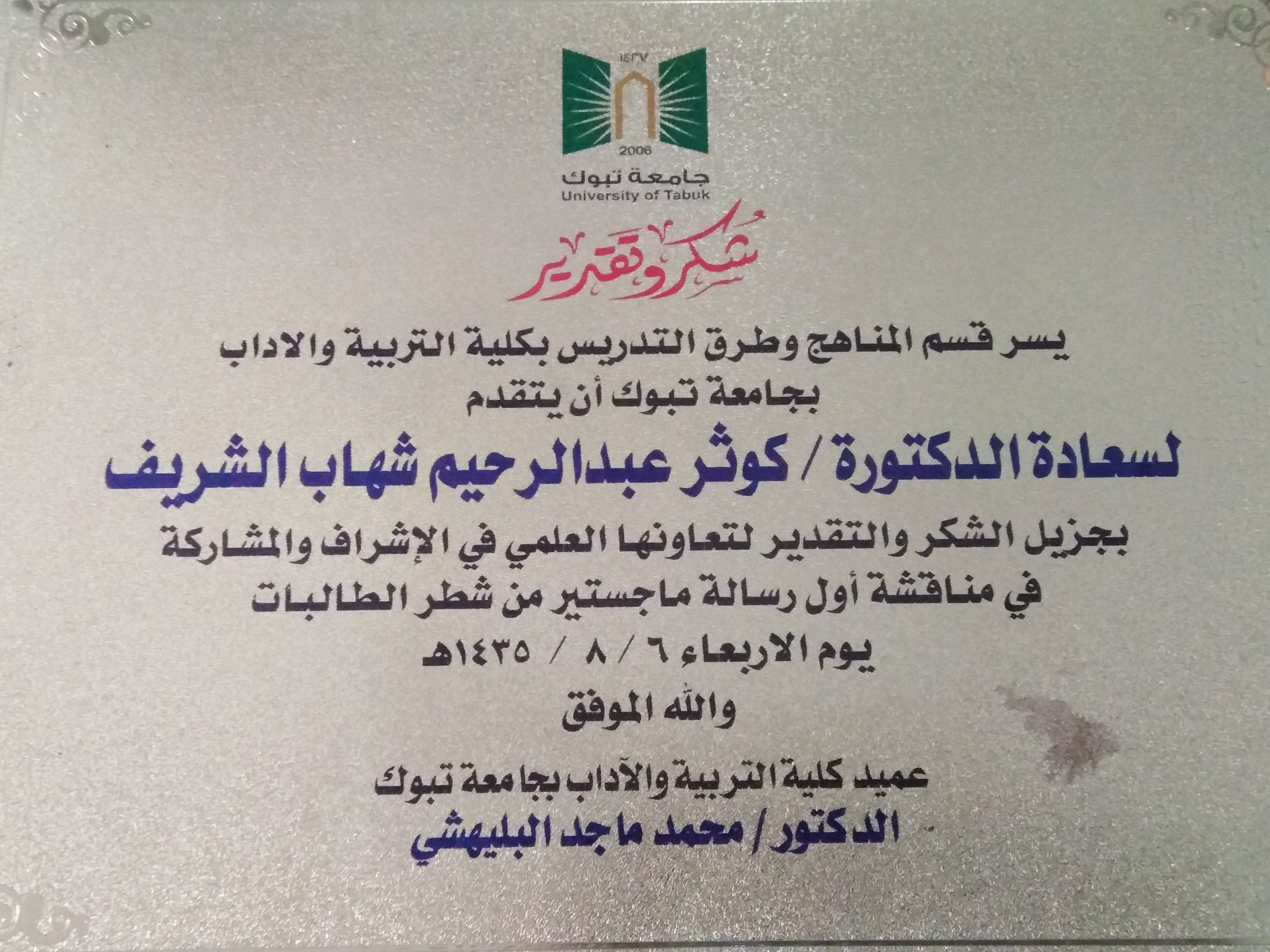 ١٤٢٧

2006

جامعة تبوك
University of Tabuk

شكر وتقدير

يسر قسم المناهج وطرق التدريس بكلية التربية والاداب بجامعة تبوك أن يتقدم

لسعادة الدكتورة / كوثر عبدالرحيم شهاب الشريف

بجزيل الشكر والتقدير لتعاونها العلمي في الإشراف والمشاركة في مناقشة أول رسالة ماجستير من شطر الطالبات

يوم الاربعاء ٦ / ٨ / ١٤٣٥هـ

والله الموفق

عميد كلية التربية والآداب بجامعة تبوك
الدكتور / محمد ماجد البليهشي